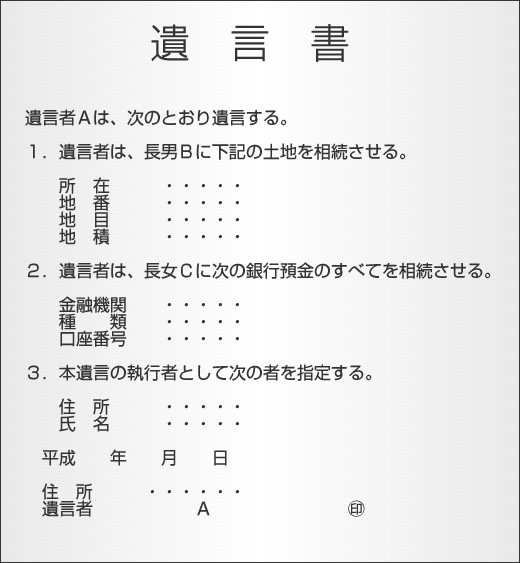 遺　言　書

遺言者Aは、次のとおり遺言する。

1．遺言者は、長男Bに下記の土地を相続させる。

所　在　・・・・・
地　番　・・・・・
地　目　・・・・・
地　積　・・・・・

2．遺言者は、長女Cに次の銀行預金のすべてを相続させる。

金融機関　・・・・・
種　　類　・・・・・
口座番号　・・・・・

3．本遺言の執行者として次の者を指定する。

住　所　・・・・・
氏　名　・・・・・

平成　年　月　日

住　所　・・・・・・
遺言者　A　㊞